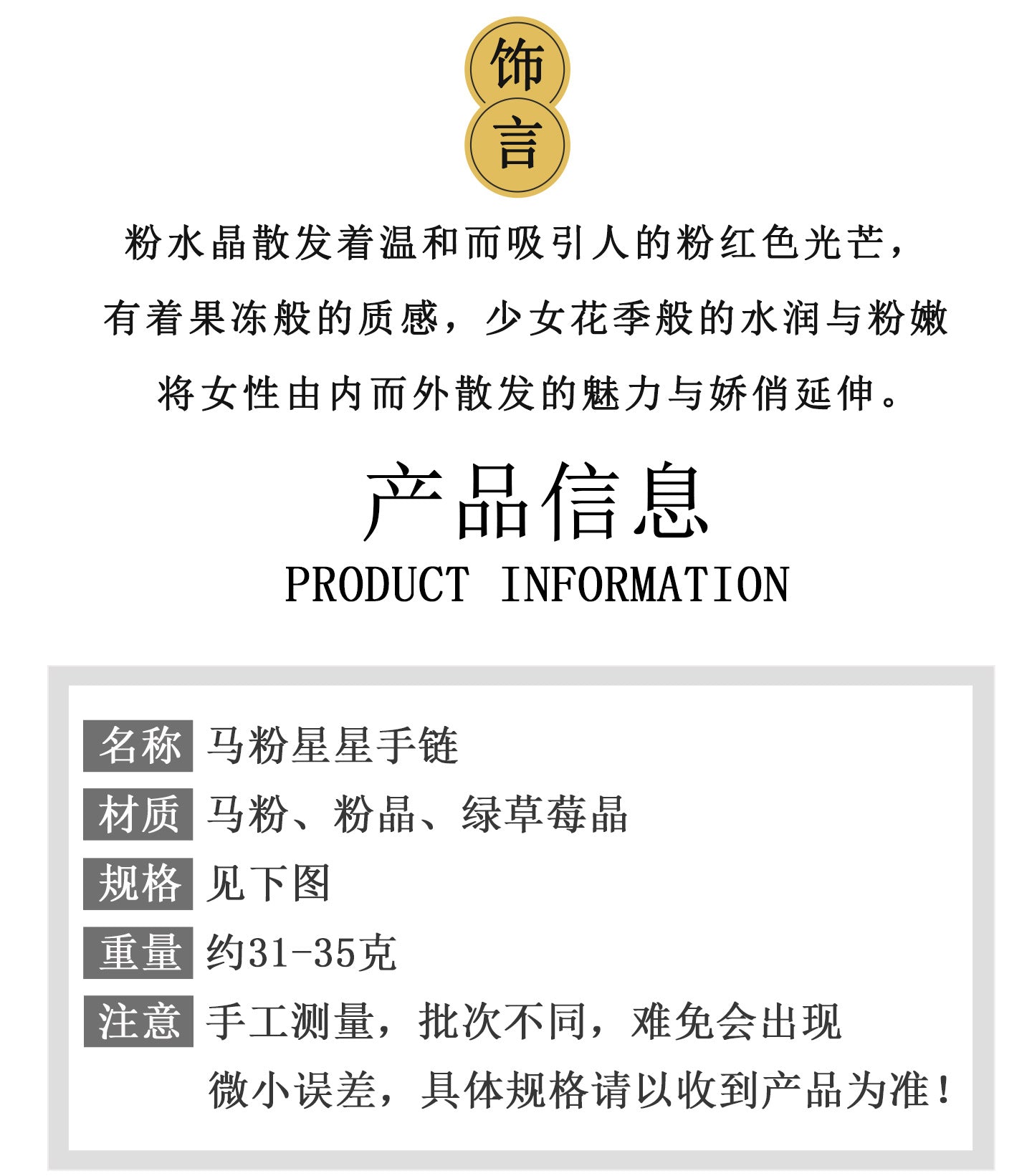 饰
言

粉水晶散发着温和而吸引人的粉红色光芒，
有着果冻般的质感，少女花季般的水润与粉嫩
将女性由内而外散发的魅力与娇俏延伸。

产品信息
PRODUCT INFORMATION

名称 马粉星星手链
材质 马粉、粉晶、绿草莓晶
规格 见下图
重量 约31-35克
注意 手工测量，批次不同，难免会出现微小误差，具体规格请以收到产品为准！